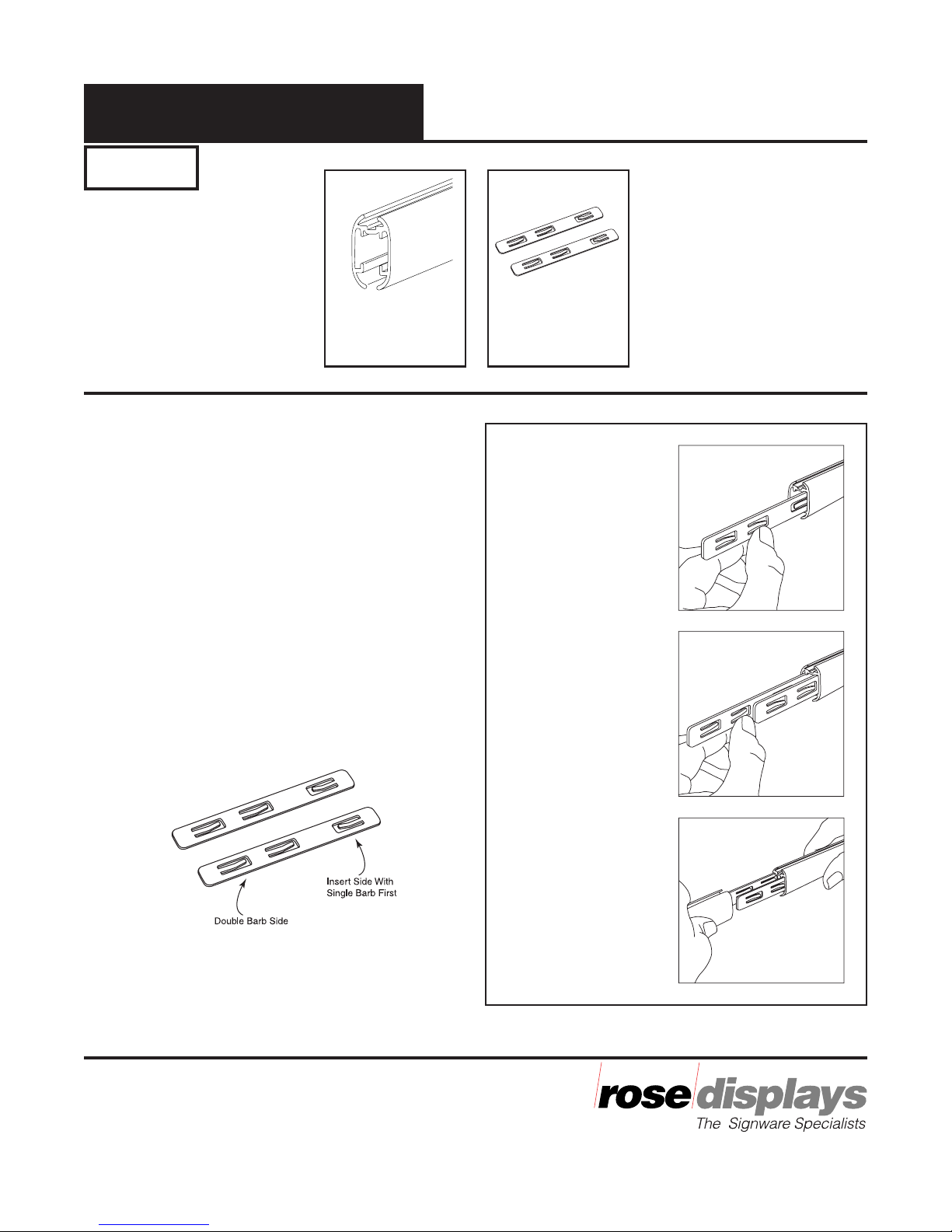 Insert Side With Single Barb First

Double Barb Side

rose displays
The Signware Specialists